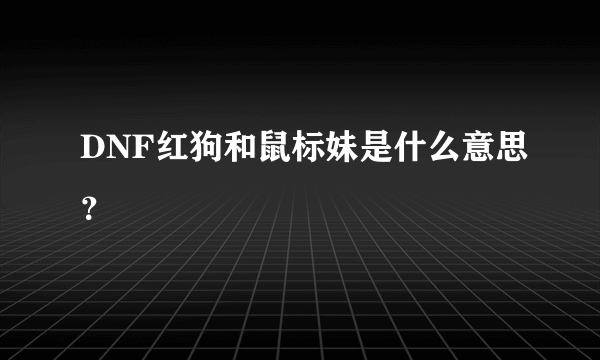 DNF红狗和鼠标妹是什么意思？